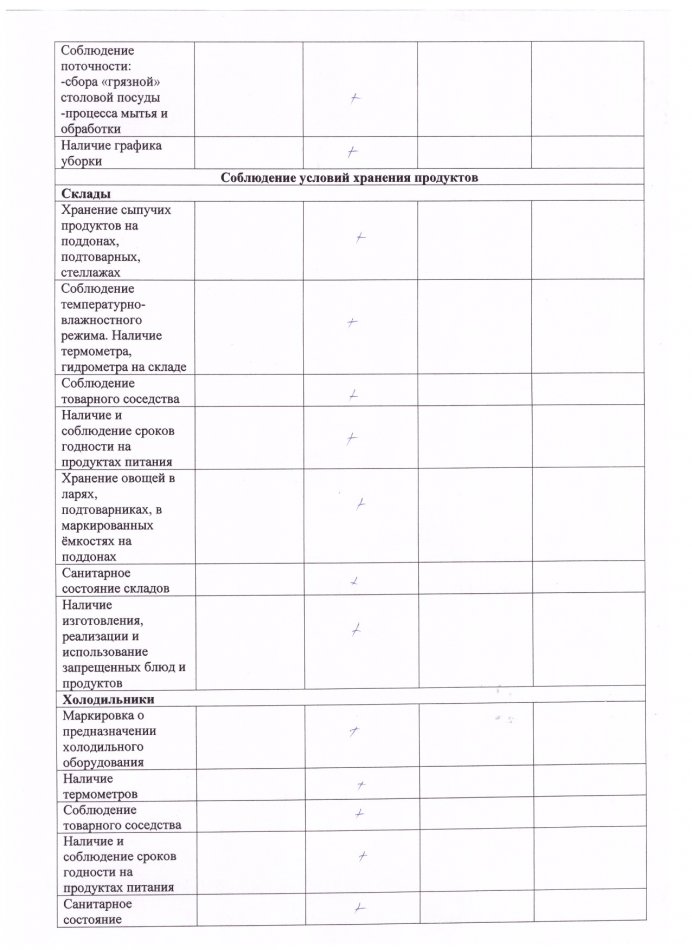 | | | | | |
|---|---|---|---|---|
| Соблюдение поточности: -сбора «грязной» столовой посуды -процесса мытья и обработки | | + | | |
| Наличие графика уборки | | + | | |
| **Соблюдение условий хранения продуктов** | | | | |
| **Склады** | | | | |
| Хранение сыпучих продуктов на поддонах, подтоварных, стеллажах | | + | | |
| Соблюдение температурно-влажностного режима. Наличие термометра, гидрометра на складе | | + | | |
| Соблюдение товарного соседства | | + | | |
| Наличие и соблюдение сроков годности на продуктах питания | | + | | |
| Хранение овощей в ларях, подтоварниках, в маркированных ёмкостях на поддонах | | + | | |
| Санитарное состояние складов | | + | | |
| Наличие изготовления, реализации и использование запрещенных блюд и продуктов | | + | | |
| **Холодильники** | | | | |
| Маркировка о предназначении холодильного оборудования | | + | | |
| Наличие термометров | | + | | |
| Соблюдение товарного соседства | | + | | |
| Наличие и соблюдение сроков годности на продуктах питания | | + | | |
| Санитарное состояние | | + | | |